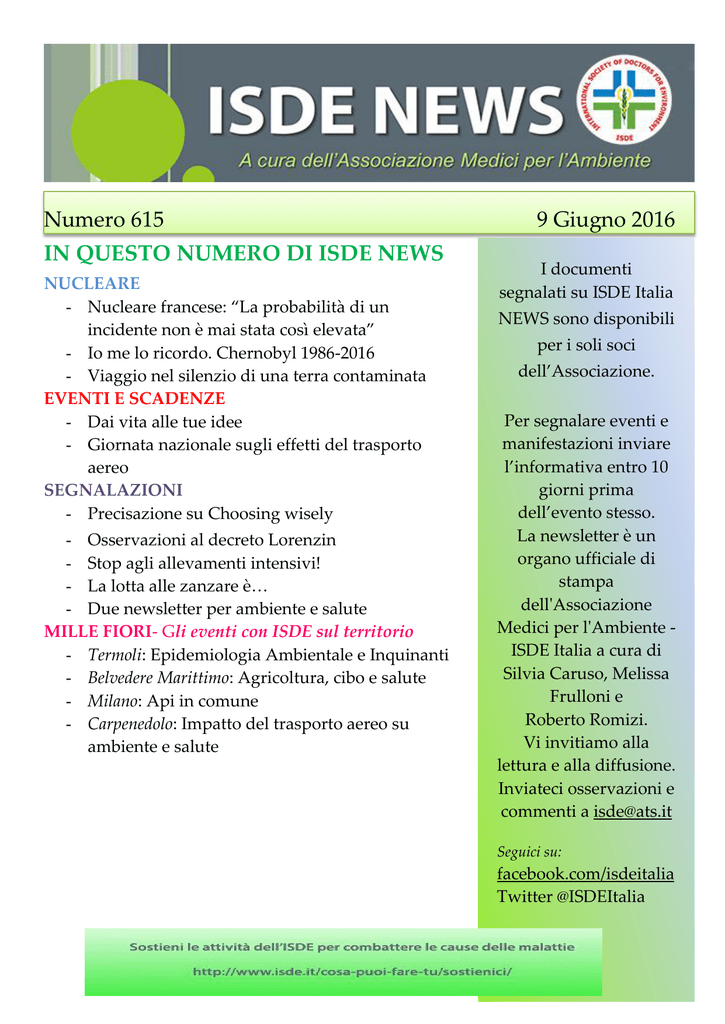 ISDE NEWS

INTERNATIONAL SOCIETY OF DOCTORS FOR ENVIRONMENT
ISDE

A cura dell'Associazione Medici per l'Ambiente

Numero 615 9 Giugno 2016

IN QUESTO NUMERO DI ISDE NEWS

NUCLEARE
- Nucleare francese: "La probabilità di un incidente non è mai stata così elevata"
- Io me lo ricordo. Chernobyl 1986-2016
- Viaggio nel silenzio di una terra contaminata

EVENTI E SCADENZE
- Dai vita alle tue idee
- Giornata nazionale sugli effetti del trasporto aereo

SEGNALAZIONI
- Precisazione su Choosing wisely
- Osservazioni al decreto Lorenzin
- Stop agli allevamenti intensivi!
- La lotta alle zanzare è…
- Due newsletter per ambiente e salute

MILLE FIORI- Gli eventi con ISDE sul territorio
- Termoli: Epidemiologia Ambientale e Inquinanti
- Belvedere Marittimo: Agricoltura, cibo e salute
- Milano: Api in comune
- Carpenedolo: Impatto del trasporto aereo su ambiente e salute

I documenti segnalati su ISDE Italia NEWS sono disponibili per i soli soci dell'Associazione.

Per segnalare eventi e manifestazioni inviare l'informativa entro 10 giorni prima dell'evento stesso.
La newsletter è un organo ufficiale di stampa dell'Associazione Medici per l'Ambiente - ISDE Italia a cura di Silvia Caruso, Melissa Frulloni e Roberto Romizi.
Vi invitiamo alla lettura e alla diffusione. Inviateci osservazioni e commenti a isde@ats.it

Seguici su:
facebook.com/isdeitalia
Twitter @ISDEItalia

Sostieni le attività dell'ISDE per combattere le cause delle malattie
http://www.isde.it/cosa-puoi-fare-tu/sostienici/